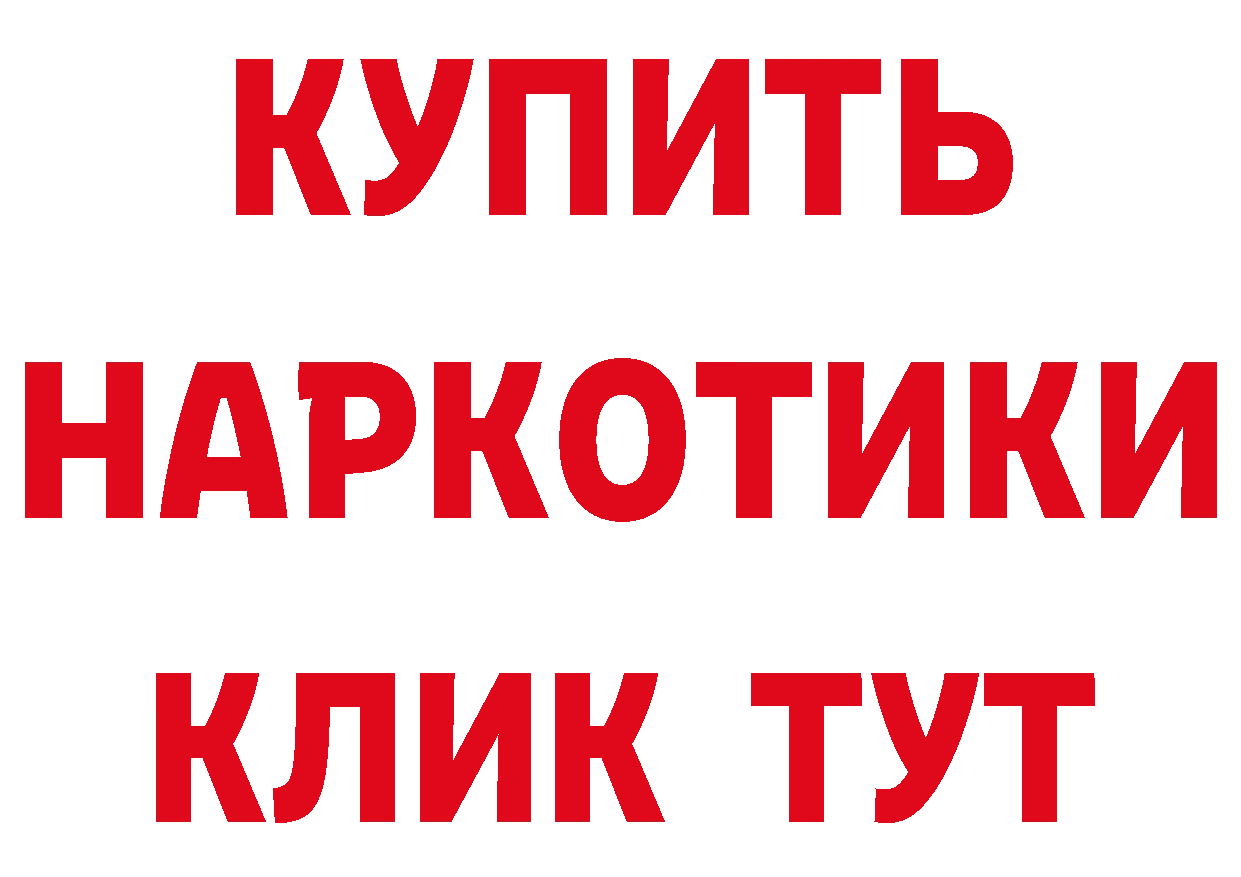 КУПИТЬ
НАРКОТИКИ
КЛИК ТУТ